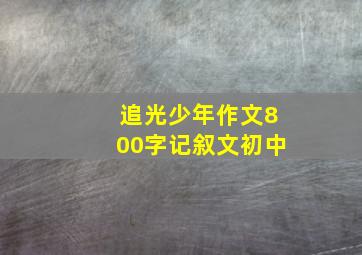 追光少年作文800字记叙文初中